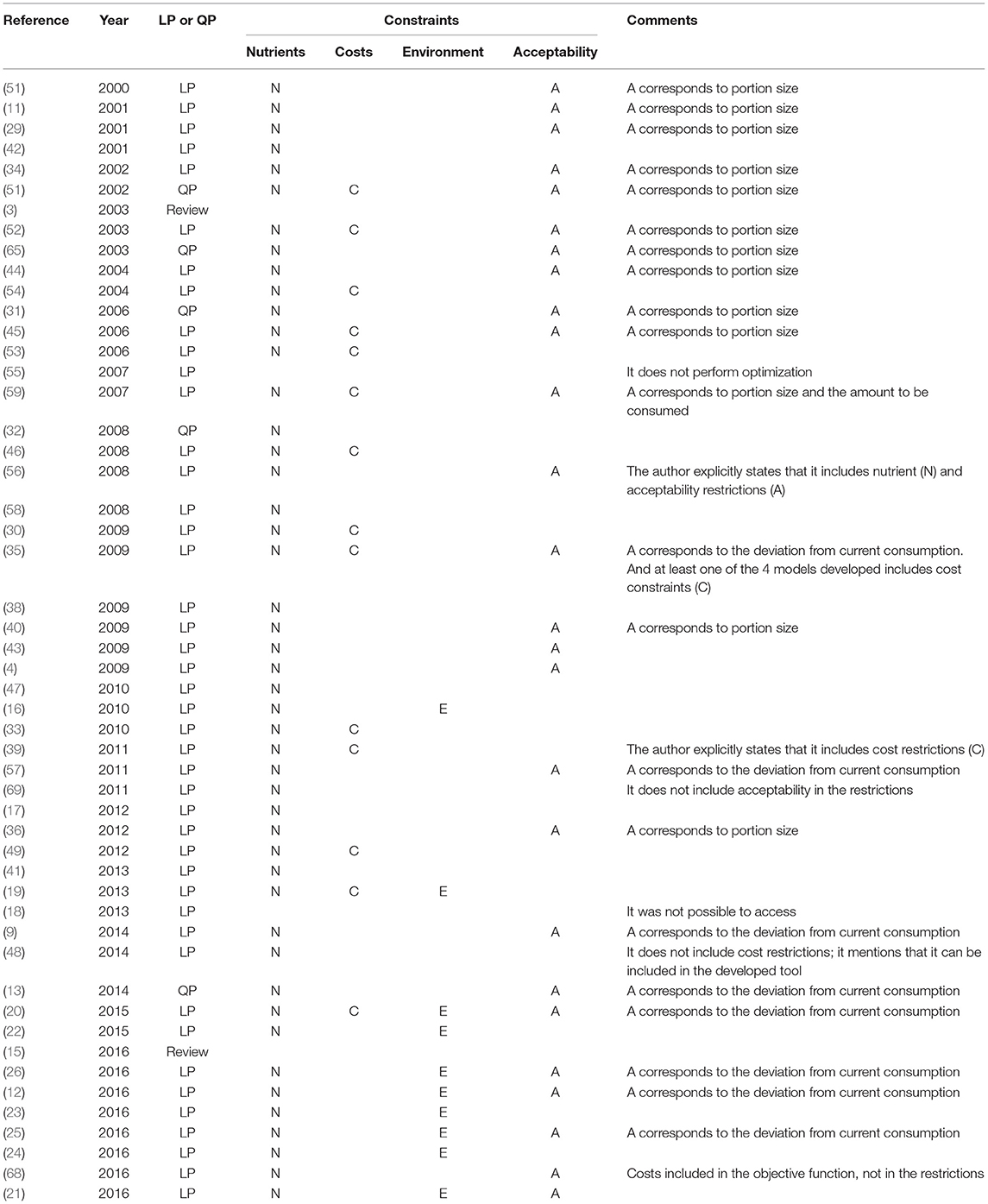 | Reference | Year | LP or QP | Constraints: Nutrients | Constraints: Costs | Constraints: Environment | Constraints: Acceptability | Comments |
|---|---|---|---|---|---|---|---|
| (51) | 2000 | LP | N | | | A | A corresponds to portion size |
| (11) | 2001 | LP | N | | | A | A corresponds to portion size |
| (29) | 2001 | LP | N | | | A | A corresponds to portion size |
| (42) | 2001 | LP | N | | | | |
| (34) | 2002 | LP | N | | | A | A corresponds to portion size |
| (51) | 2002 | QP | N | C | | A | A corresponds to portion size |
| (3) | 2003 | Review | | | | | |
| (52) | 2003 | LP | N | C | | A | A corresponds to portion size |
| (65) | 2003 | QP | N | | | A | A corresponds to portion size |
| (44) | 2004 | LP | N | | | A | A corresponds to portion size |
| (54) | 2004 | LP | N | C | | | |
| (31) | 2006 | QP | N | | | A | A corresponds to portion size |
| (45) | 2006 | LP | N | C | | A | A corresponds to portion size |
| (53) | 2006 | LP | N | C | | | |
| (55) | 2007 | LP | | | | | It does not perform optimization |
| (59) | 2007 | LP | N | C | | A | A corresponds to portion size and the amount to be consumed |
| (32) | 2008 | QP | N | | | | |
| (46) | 2008 | LP | N | C | | | |
| (56) | 2008 | LP | N | | | A | The author explicitly states that it includes nutrient (N) and acceptability restrictions (A) |
| (58) | 2008 | LP | N | | | | |
| (30) | 2009 | LP | N | C | | | |
| (35) | 2009 | LP | N | C | | A | A corresponds to the deviation from current consumption. And at least one of the 4 models developed includes cost constraints (C) |
| (38) | 2009 | LP | N | | | | |
| (40) | 2009 | LP | N | | | A | A corresponds to portion size |
| (43) | 2009 | LP | N | | | A | |
| (4) | 2009 | LP | N | | | A | |
| (47) | 2010 | LP | N | | | | |
| (16) | 2010 | LP | N | | E | | |
| (33) | 2010 | LP | N | C | | | |
| (39) | 2011 | LP | N | C | | | The author explicitly states that it includes cost restrictions (C) |
| (57) | 2011 | LP | N | | | A | A corresponds to the deviation from current consumption |
| (69) | 2011 | LP | N | | | | It does not include acceptability in the restrictions |
| (17) | 2012 | LP | N | | | | |
| (36) | 2012 | LP | N | | | A | A corresponds to portion size |
| (49) | 2012 | LP | N | C | | | |
| (41) | 2013 | LP | N | | | | |
| (19) | 2013 | LP | N | C | E | | |
| (18) | 2013 | LP | | | | | It was not possible to access |
| (9) | 2014 | LP | N | | | A | A corresponds to the deviation from current consumption |
| (48) | 2014 | LP | N | | | | It does not include cost restrictions; it mentions that it can be included in the developed tool |
| (13) | 2014 | QP | N | | | A | A corresponds to the deviation from current consumption |
| (20) | 2015 | LP | N | C | E | A | A corresponds to the deviation from current consumption |
| (22) | 2015 | LP | N | | E | | |
| (15) | 2016 | Review | | | | | |
| (26) | 2016 | LP | N | | E | A | A corresponds to the deviation from current consumption |
| (12) | 2016 | LP | N | | E | A | A corresponds to the deviation from current consumption |
| (23) | 2016 | LP | N | | E | | |
| (25) | 2016 | LP | N | | E | A | A corresponds to the deviation from current consumption |
| (24) | 2016 | LP | N | | E | | |
| (68) | 2016 | LP | N | | | A | Costs included in the objective function, not in the restrictions |
| (21) | 2016 | LP | N | | E | A | |